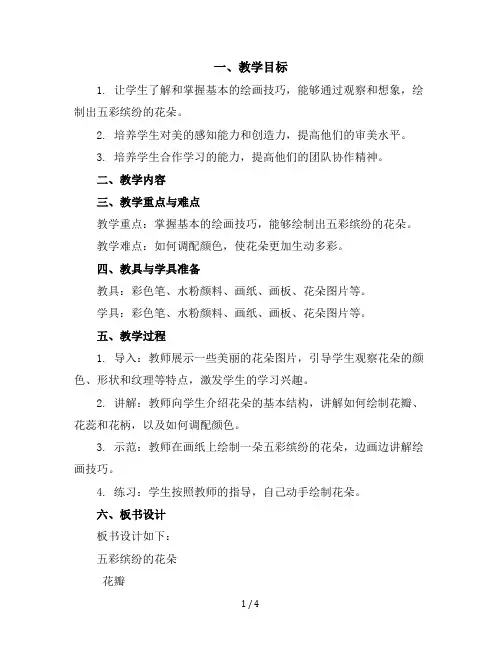 一、教学目标

1. 让学生了解和掌握基本的绘画技巧，能够通过观察和想象，绘制出五彩缤纷的花朵。

2. 培养学生对美的感知能力和创造力，提高他们的审美水平。

3. 培养学生合作学习的能力，提高他们的团队协作精神。

二、教学内容

三、教学重点与难点

教学重点：掌握基本的绘画技巧，能够绘制出五彩缤纷的花朵。

教学难点：如何调配颜色，使花朵更加生动多彩。

四、教具与学具准备

教具：彩色笔、水粉颜料、画纸、画板、花朵图片等。

学具：彩色笔、水粉颜料、画纸、画板、花朵图片等。

五、教学过程

1. 导入：教师展示一些美丽的花朵图片，引导学生观察花朵的颜色、形状和纹理等特点，激发学生的学习兴趣。

2. 讲解：教师向学生介绍花朵的基本结构，讲解如何绘制花瓣、花蕊和花柄，以及如何调配颜色。

3. 示范：教师在画纸上绘制一朵五彩缤纷的花朵，边画边讲解绘画技巧。

4. 练习：学生按照教师的指导，自己动手绘制花朵。

六、板书设计

板书设计如下：

五彩缤纷的花朵

花瓣

1 / 4